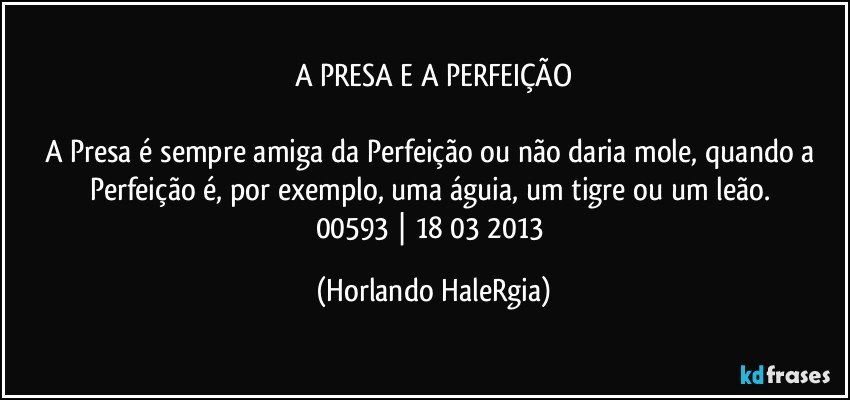 A PRESA E A PERFEIÇÃO

A Presa é sempre amiga da Perfeição ou não daria mole, quando a Perfeição é, por exemplo, uma águia, um tigre ou um leão.
00593 | 18 03 2013

(Horlando HaleRgia)

kdfrases